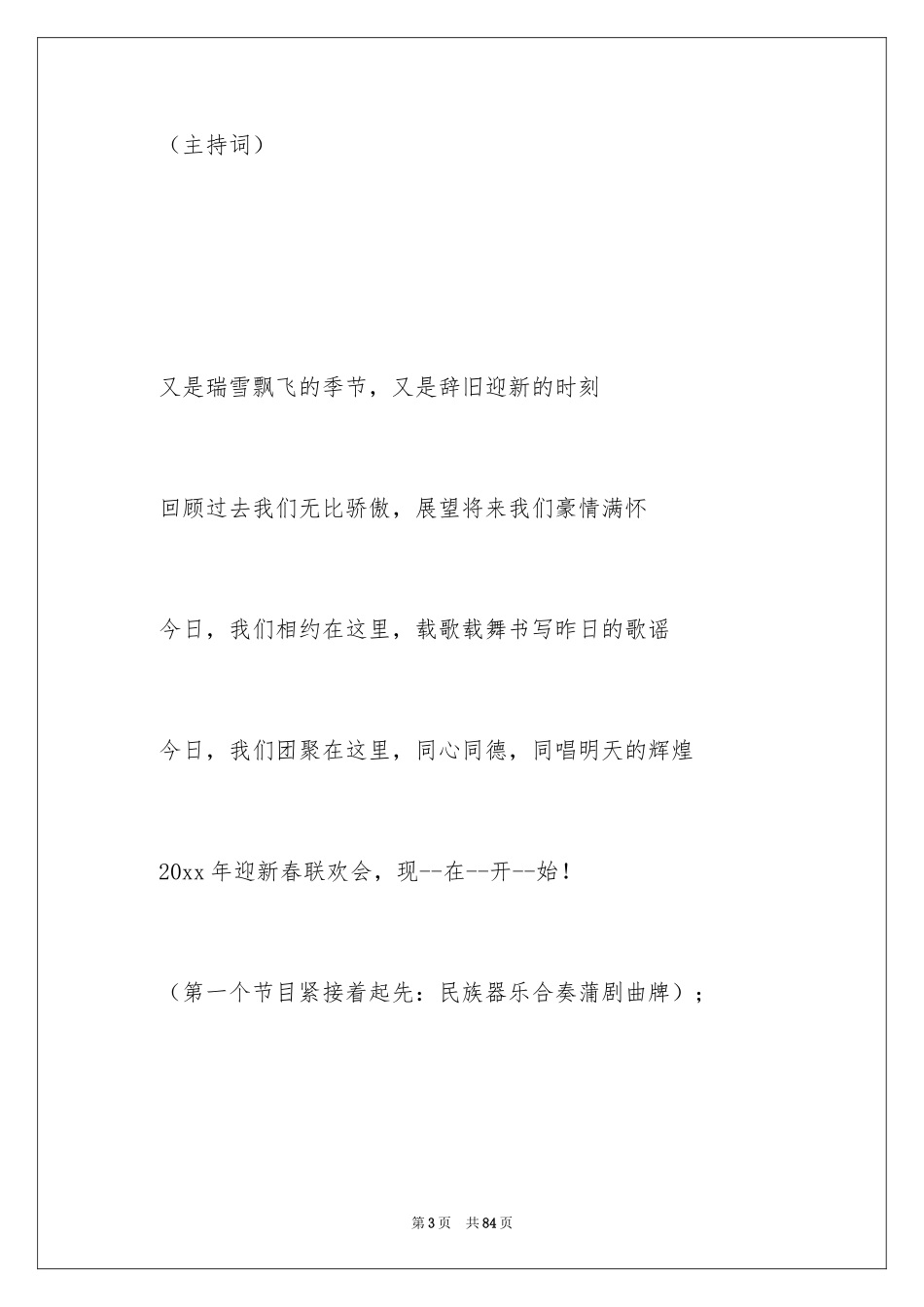 （主持词）

又是瑞雪飘飞的季节，又是辞旧迎新的时刻

回顾过去我们无比骄傲，展望将来我们豪情满怀

今日，我们相约在这里，载歌载舞书写昨日的歌谣

今日，我们团聚在这里，同心同德，同唱明天的辉煌

20xx 年迎新春联欢会，现--在--开--始！

（第一个节目紧接着起先：民族器乐合奏蒲剧曲牌）；

第 3 页　共 84 页